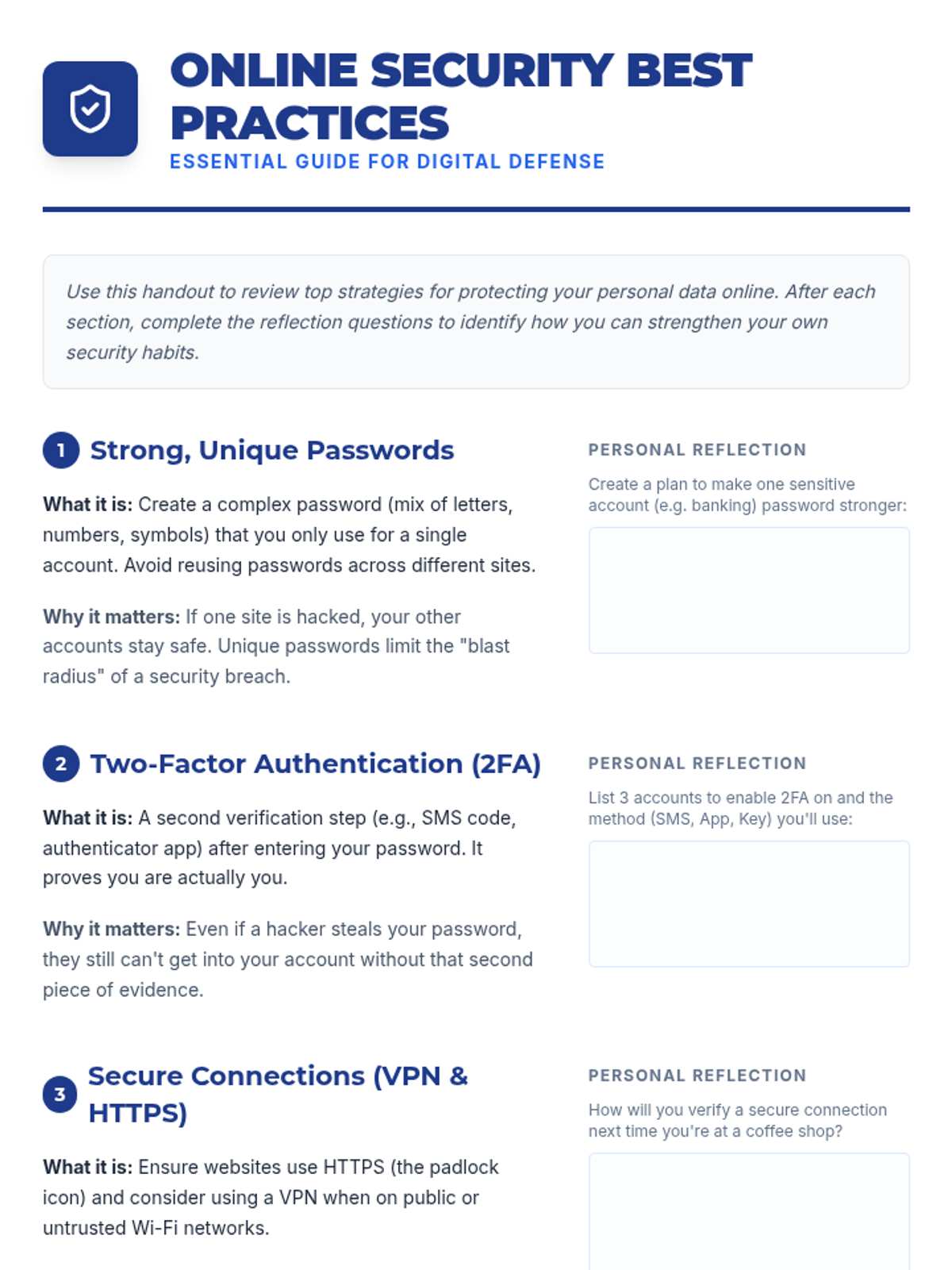 ONLINE SECURITY BEST PRACTICES
ESSENTIAL GUIDE FOR DIGITAL DEFENSE

Use this handout to review top strategies for protecting your personal data online. After each section, complete the reflection questions to identify how you can strengthen your own security habits.

1 Strong, Unique Passwords

What it is: Create a complex password (mix of letters, numbers, symbols) that you only use for a single account. Avoid reusing passwords across different sites.

Why it matters: If one site is hacked, your other accounts stay safe. Unique passwords limit the "blast radius" of a security breach.

PERSONAL REFLECTION

Create a plan to make one sensitive account (e.g. banking) password stronger:

2 Two-Factor Authentication (2FA)

What it is: A second verification step (e.g., SMS code, authenticator app) after entering your password. It proves you are actually you.

Why it matters: Even if a hacker steals your password, they still can't get into your account without that second piece of evidence.

PERSONAL REFLECTION

List 3 accounts to enable 2FA on and the method (SMS, App, Key) you'll use:

3 Secure Connections (VPN & HTTPS)

What it is: Ensure websites use HTTPS (the padlock icon) and consider using a VPN when on public or untrusted Wi-Fi networks.

PERSONAL REFLECTION

How will you verify a secure connection next time you're at a coffee shop?